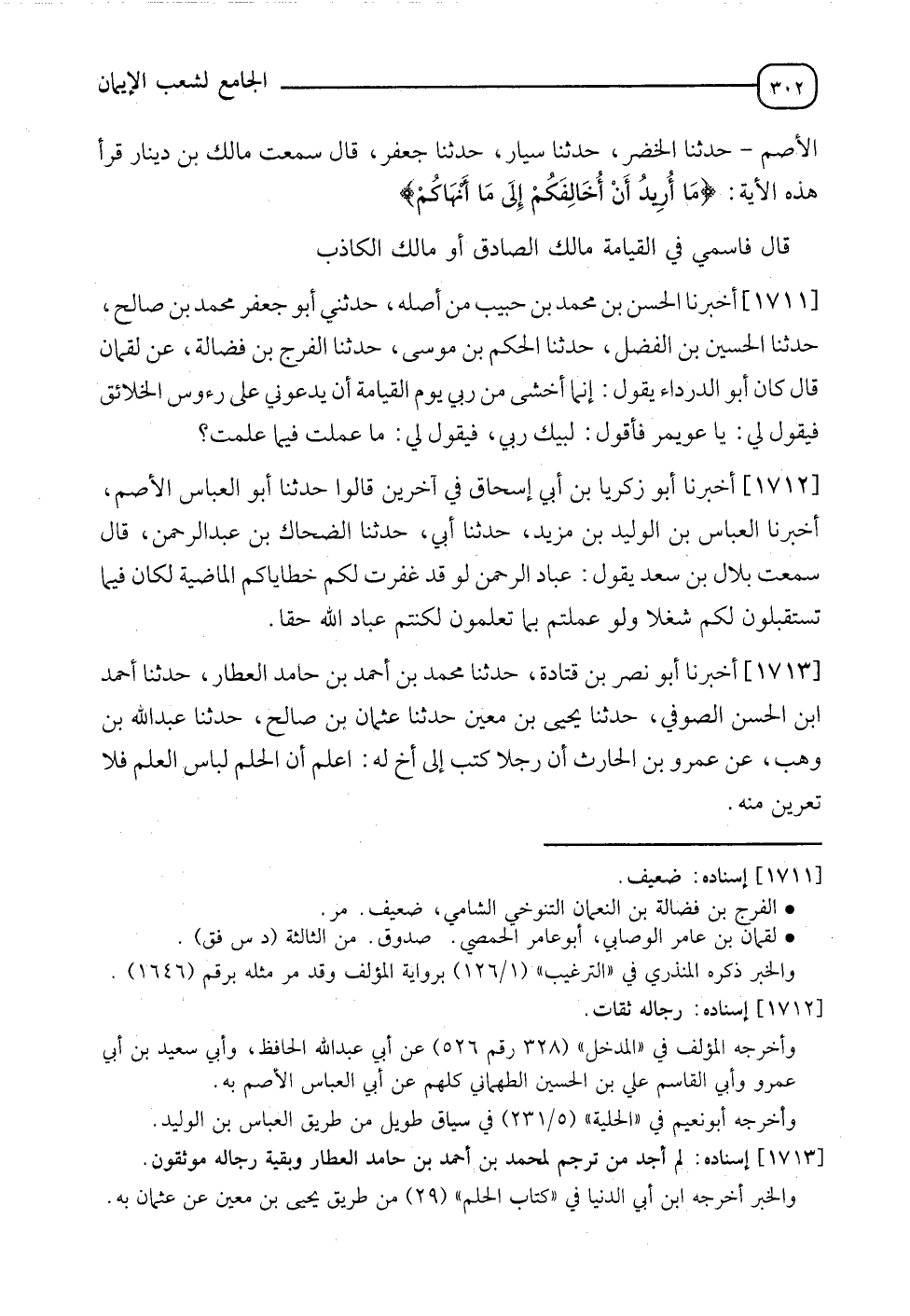 ٣٠٢ الجامع لشعب الإيمان

الأصم - حدثنا الخضر، حدثنا سيار، حدثنا جعفر، قال سمعت مالك بن دينار قرأ هذه الآية: ﴿مَا أُرِيدُ أَنْ أُخَالِفَكُمْ إِلَى مَا أَنْهَاكُمْ﴾

قال فاسمي في القيامة مالك الصادق أو مالك الكاذب

[١٧١١] أخبرنا الحسن بن محمد بن حبيب من أصله، حدثني أبو جعفر محمد بن صالح، حدثنا الحسين بن الفضل، حدثنا الحكم بن موسى، حدثنا الفرج بن فضالة، عن لقمان قال كان أبو الدرداء يقول: إنما أخشى من ربي يوم القيامة أن يدعوني على رءوس الخلائق فيقول لي: يا عويمر فأقول: لبيك ربي، فيقول لي: ما عملت فيما علمت؟

[١٧١٢] أخبرنا أبو زكريا بن أبي إسحاق في آخرين قالوا حدثنا أبو العباس الأصم، أخبرنا العباس بن الوليد بن مزيد، حدثنا أبي، حدثنا الضحاك بن عبدالرحمن، قال سمعت بلال بن سعد يقول: عباد الرحمن لو قد غفرت لكم خطاياكم الماضية لكان فيما تستقبلون لكم شغلا ولو عملتم بما تعلمون لكنتم عباد الله حقا.

[١٧١٣] أخبرنا أبو نصر بن قتادة، حدثنا محمد بن أحمد بن حامد العطار، حدثنا أحمد ابن الحسن الصوفي، حدثنا يحيى بن معين حدثنا عثمان بن صالح، حدثنا عبدالله بن وهب، عن عمرو بن الحارث أن رجلا كتب إلى أخ له: اعلم أن الحلم لباس العلم فلا تعرين منه.

[١٧١١] إسناده: ضعيف.
• الفرج بن فضالة بن النعمان التنوخي الشامي، ضعيف. مر.
• لقمان بن عامر الوصابي، أبوعامر الحمصي. صدوق. من الثالثة (د س فق).
والخبر ذكره المنذري في «الترغيب» (١٢٦/١) برواية المؤلف وقد مر مثله برقم (١٦٤٦).
[١٧١٢] إسناده: رجاله ثقات.
وأخرجه المؤلف في «المدخل» (٣٢٨ رقم ٥٢٦) عن أبي عبدالله الحافظ، وأبي سعيد بن أبي عمرو وأبي القاسم علي بن الحسين الطهماني كلهم عن أبي العباس الأصم به.
وأخرجه أبونعيم في «الحلية» (٢٣١/٥) في سياق طويل من طريق العباس بن الوليد.
[١٧١٣] إسناده: لم أجد من ترجم لمحمد بن أحمد بن حامد العطار وبقية رجاله موثقون.
والخبر أخرجه ابن أبي الدنيا في «كتاب الحلم» (٢٩) من طريق يحيى بن معين عن عثمان به.